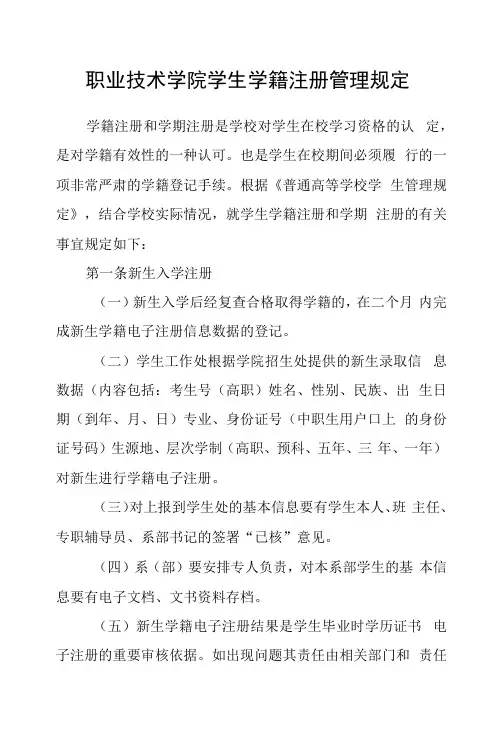 职业技术学院学生学籍注册管理规定

学籍注册和学期注册是学校对学生在校学习资格的认 定，是对学籍有效性的一种认可。也是学生在校期间必须履 行的一项非常严肃的学籍登记手续。根据《普通高等学校学 生管理规定》，结合学校实际情况，就学生学籍注册和学期 注册的有关事宜规定如下：

第一条新生入学注册

（一）新生入学后经复查合格取得学籍的，在二个月 内完成新生学籍电子注册信息数据的登记。

（二）学生工作处根据学院招生处提供的新生录取信 息数据（内容包括：考生号（高职）姓名、性别、民族、出 生日期（到年、月、日）专业、身份证号（中职生用户口上 的身份证号码）生源地、层次学制（高职、预科、五年、三 年、一年）对新生进行学籍电子注册。

（三）对上报到学生处的基本信息要有学生本人、班 主任、专职辅导员、系部书记的签署“已核”意见。

（四）系（部）要安排专人负责，对本系部学生的基 本信息要有电子文档、文书资料存档。

（五）新生学籍电子注册结果是学生毕业时学历证书 电子注册的重要审核依据。如出现问题其责任由相关部门和 责任